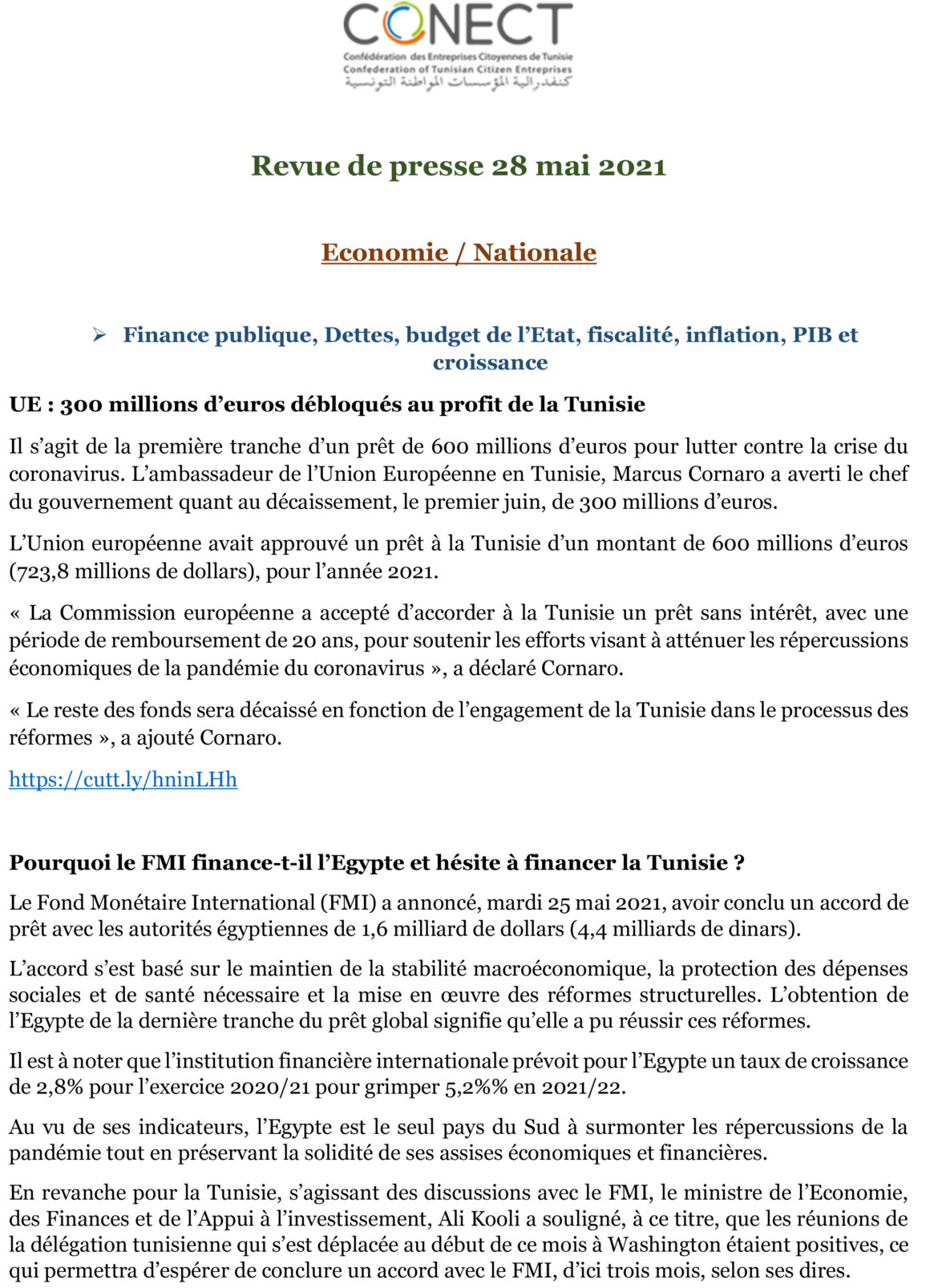 CONECT
Confédération des Entreprises Citoyennes de Tunisie
Confederation of Tunisian Citizen Entreprises
كنفدرالية المؤسسات المواطنة التونسية

Revue de presse 28 mai 2021

Economie / Nationale

➢ Finance publique, Dettes, budget de l'Etat, fiscalité, inflation, PIB et croissance

UE : 300 millions d'euros débloqués au profit de la Tunisie

Il s'agit de la première tranche d'un prêt de 600 millions d'euros pour lutter contre la crise du coronavirus. L'ambassadeur de l'Union Européenne en Tunisie, Marcus Cornaro a averti le chef du gouvernement quant au décaissement, le premier juin, de 300 millions d'euros.

L'Union européenne avait approuvé un prêt à la Tunisie d'un montant de 600 millions d'euros (723,8 millions de dollars), pour l'année 2021.

« La Commission européenne a accepté d'accorder à la Tunisie un prêt sans intérêt, avec une période de remboursement de 20 ans, pour soutenir les efforts visant à atténuer les répercussions économiques de la pandémie du coronavirus », a déclaré Cornaro.

« Le reste des fonds sera décaissé en fonction de l'engagement de la Tunisie dans le processus des réformes », a ajouté Cornaro.

https://cutt.ly/hninLHh

Pourquoi le FMI finance-t-il l'Egypte et hésite à financer la Tunisie ?

Le Fond Monétaire International (FMI) a annoncé, mardi 25 mai 2021, avoir conclu un accord de prêt avec les autorités égyptiennes de 1,6 milliard de dollars (4,4 milliards de dinars).

L'accord s'est basé sur le maintien de la stabilité macroéconomique, la protection des dépenses sociales et de santé nécessaire et la mise en œuvre des réformes structurelles. L'obtention de l'Egypte de la dernière tranche du prêt global signifie qu'elle a pu réussir ces réformes.

Il est à noter que l'institution financière internationale prévoit pour l'Egypte un taux de croissance de 2,8% pour l'exercice 2020/21 pour grimper 5,2%% en 2021/22.

Au vu de ses indicateurs, l'Egypte est le seul pays du Sud à surmonter les répercussions de la pandémie tout en préservant la solidité de ses assises économiques et financières.

En revanche pour la Tunisie, s'agissant des discussions avec le FMI, le ministre de l'Economie, des Finances et de l'Appui à l'investissement, Ali Kooli a souligné, à ce titre, que les réunions de la délégation tunisienne qui s'est déplacée au début de ce mois à Washington étaient positives, ce qui permettra d'espérer de conclure un accord avec le FMI, d'ici trois mois, selon ses dires.